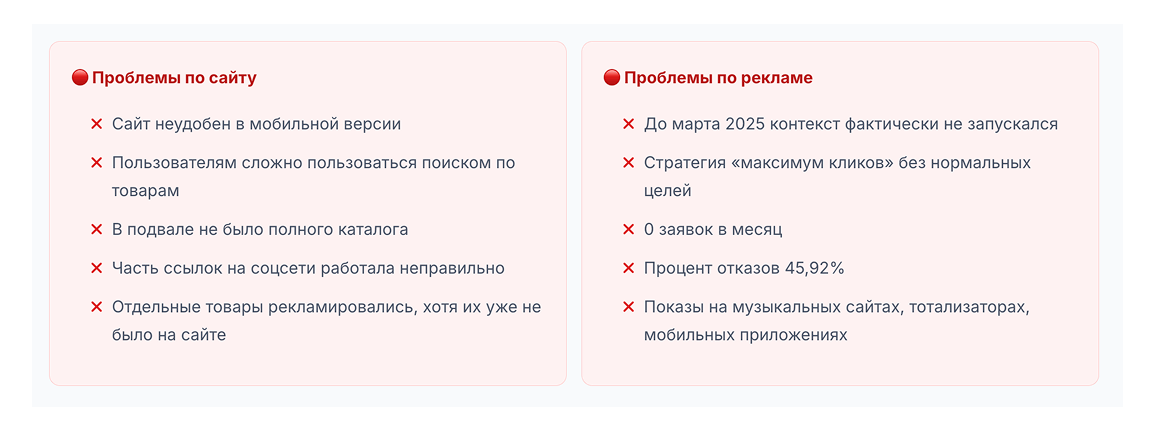 🔴 Проблемы по сайту

✕ Сайт неудобен в мобильной версии

✕ Пользователям сложно пользоваться поиском по товарам

✕ В подвале не было полного каталога

✕ Часть ссылок на соцсети работала неправильно

✕ Отдельные товары рекламировались, хотя их уже не было на сайте

🔴 Проблемы по рекламе

✕ До марта 2025 контекст фактически не запускался

✕ Стратегия «максимум кликов» без нормальных целей

✕ 0 заявок в месяц

✕ Процент отказов 45,92%

✕ Показы на музыкальных сайтах, тотализаторах, мобильных приложениях